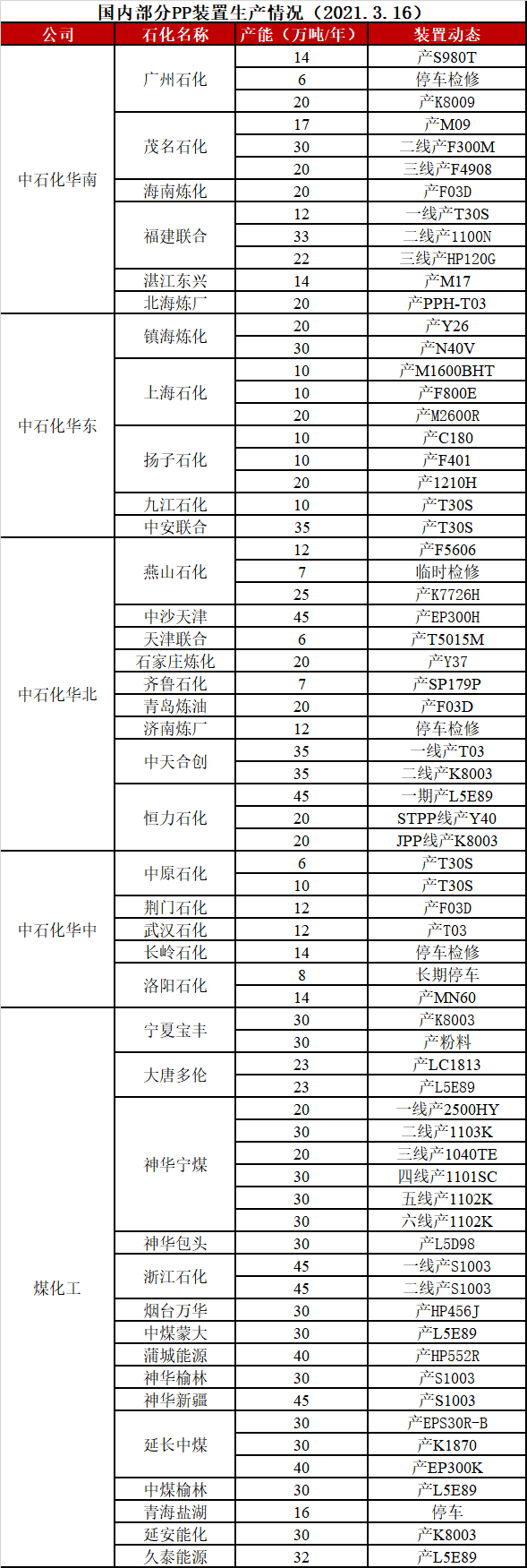 国内部分PP装置生产情况（2021.3.16）

| 公司 | 石化名称 | 产能（万吨/年） | 装置动态 |
|---|---|---|---|
| 中石化华南 | 广州石化 | 14 | 产S980T |
| | | 6 | 停车检修 |
| | | 20 | 产K8009 |
| | 茂名石化 | 17 | 产M09 |
| | | 30 | 二线产F300M |
| | | 20 | 三线产F4908 |
| | 海南炼化 | 20 | 产F03D |
| | 福建联合 | 12 | 一线产T30S |
| | | 33 | 二线产1100N |
| | | 22 | 三线产HP120G |
| | 湛江东兴 | 14 | 产M17 |
| | 北海炼厂 | 20 | 产PPH-T03 |
| 中石化华东 | 镇海炼化 | 20 | 产Y26 |
| | | 30 | 产N40V |
| | 上海石化 | 10 | 产M1600BHT |
| | | 10 | 产F800E |
| | | 20 | 产M2600R |
| | 扬子石化 | 10 | 产C180 |
| | | 10 | 产F401 |
| | | 20 | 产1210H |
| | 九江石化 | 10 | 产T30S |
| | 中安联合 | 35 | 产T30S |
| 中石化华北 | 燕山石化 | 12 | 产F5606 |
| | | 7 | 临时检修 |
| | | 25 | 产K7726H |
| | 中沙天津 | 45 | 产EP300H |
| | 天津联合 | 6 | 产T5015M |
| | 石家庄炼化 | 20 | 产Y37 |
| | 齐鲁石化 | 7 | 产SP179P |
| | 青岛炼油 | 20 | 产F03D |
| | 济南炼厂 | 12 | 停车检修 |
| | 中天合创 | 35 | 一线产T03 |
| | | 35 | 二线产K8003 |
| | 恒力石化 | 45 | 一期产L5E89 |
| | | 20 | STPP线产Y40 |
| | | 20 | JPP线产K8003 |
| 中石化华中 | 中原石化 | 6 | 产T30S |
| | | 10 | 产T30S |
| | 荆门石化 | 12 | 产F03D |
| | 武汉石化 | 12 | 产T03 |
| | 长岭石化 | 14 | 停车检修 |
| | 洛阳石化 | 8 | 长期停车 |
| | | 14 | 产MN60 |
| 煤化工 | 宁夏宝丰 | 30 | 产K8003 |
| | | 30 | 产粉料 |
| | 大唐多伦 | 23 | 产LC1813 |
| | | 23 | 产L5E89 |
| | 神华宁煤 | 20 | 一线产2500HY |
| | | 30 | 二线产1103K |
| | | 20 | 三线产1040TE |
| | | 30 | 四线产1101SC |
| | | 30 | 五线产1102K |
| | | 30 | 六线产1102K |
| | 神华包头 | 30 | 产L5D98 |
| | 浙江石化 | 45 | 一线产S1003 |
| | | 45 | 二线产S1003 |
| | 烟台万华 | 30 | 产HP456J |
| | 中煤蒙大 | 30 | 产L5E89 |
| | 蒲城能源 | 40 | 产HP552R |
| | 神华榆林 | 30 | 产S1003 |
| | 神华新疆 | 45 | 产S1003 |
| | 延长中煤 | 30 | 产EPS30R-B |
| | | 30 | 产K1870 |
| | | 40 | 产EP300K |
| | 中煤榆林 | 30 | 产L5E89 |
| | 青海盐湖 | 16 | 停车 |
| | 延安能化 | 30 | 产K8003 |
| | 久泰能源 | 32 | 产L5E89 |